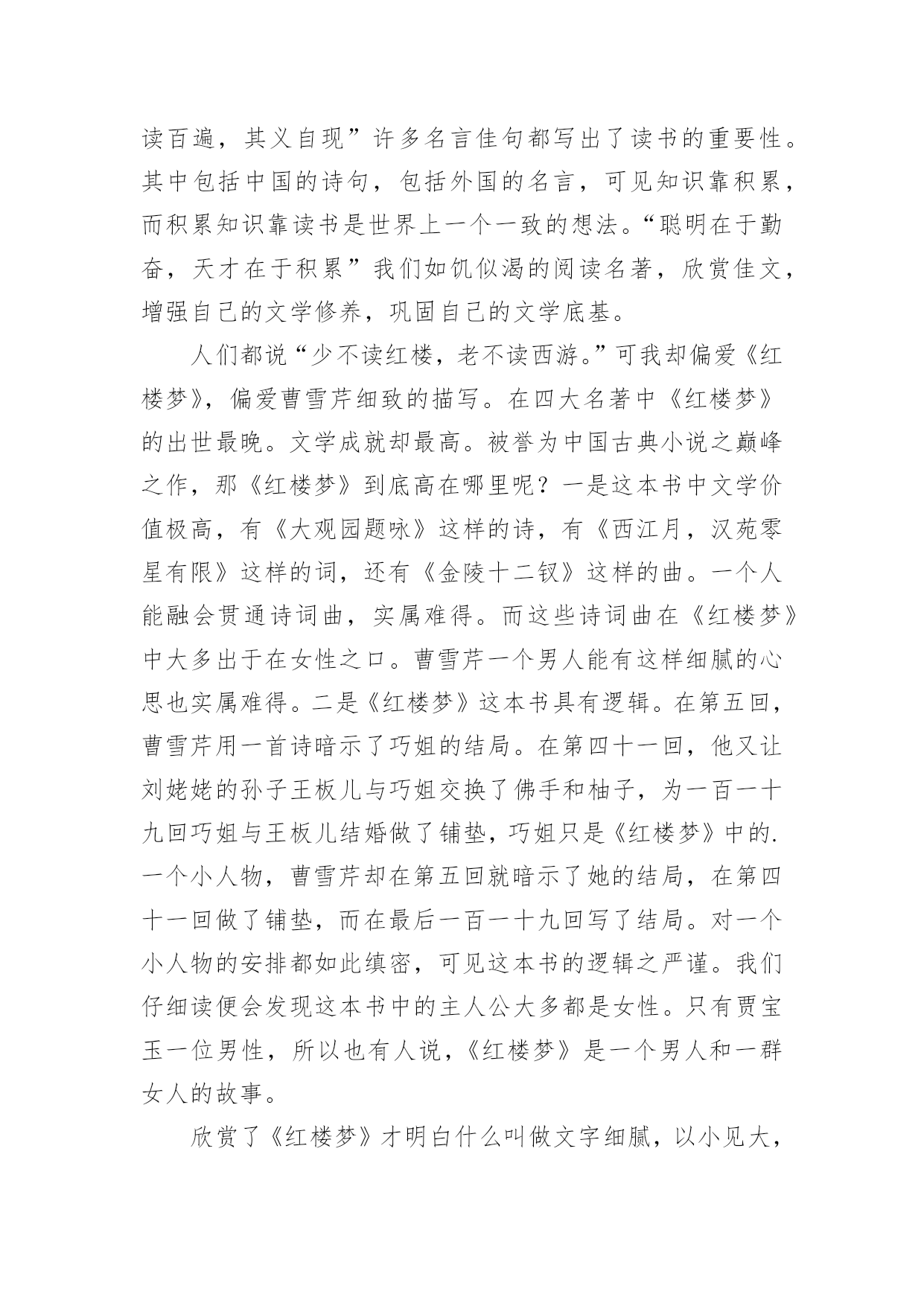 读百遍，其义自现”许多名言佳句都写出了读书的重要性。其中包括中国的诗句，包括外国的名言，可见知识靠积累，而积累知识靠读书是世界上一个一致的想法。“聪明在于勤奋，天才在于积累”我们如饥似渴的阅读名著，欣赏佳文，增强自己的文学修养，巩固自己的文学底基。

人们都说“少不读红楼，老不读西游。”可我却偏爱《红楼梦》，偏爱曹雪芹细致的描写。在四大名著中《红楼梦》的出世最晚。文学成就却最高。被誉为中国古典小说之巅峰之作，那《红楼梦》到底高在哪里呢？一是这本书中文学价值极高，有《大观园题咏》这样的诗，有《西江月，汉苑零星有限》这样的词，还有《金陵十二钗》这样的曲。一个人能融会贯通诗词曲，实属难得。而这些诗词曲在《红楼梦》中大多出于在女性之口。曹雪芹一个男人能有这样细腻的心思也实属难得。二是《红楼梦》这本书具有逻辑。在第五回，曹雪芹用一首诗暗示了巧姐的结局。在第四十一回，他又让刘姥姥的孙子王板儿与巧姐交换了佛手和柚子，为一百一十九回巧姐与王板儿结婚做了铺垫，巧姐只是《红楼梦》中的.一个小人物，曹雪芹却在第五回就暗示了她的结局，在第四十一回做了铺垫，而在最后一百一十九回写了结局。对一个小人物的安排都如此缜密，可见这本书的逻辑之严谨。我们仔细读便会发现这本书中的主人公大多都是女性。只有贾宝玉一位男性，所以也有人说，《红楼梦》是一个男人和一群女人的故事。

欣赏了《红楼梦》才明白什么叫做文字细腻，以小见大，